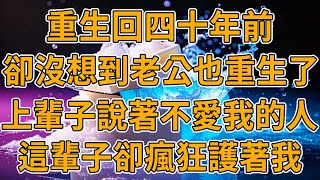 重生回四十年前
卻沒想到老公也重生了
上輩子說著不愛我的人
這輩子卻瘋狂護著我